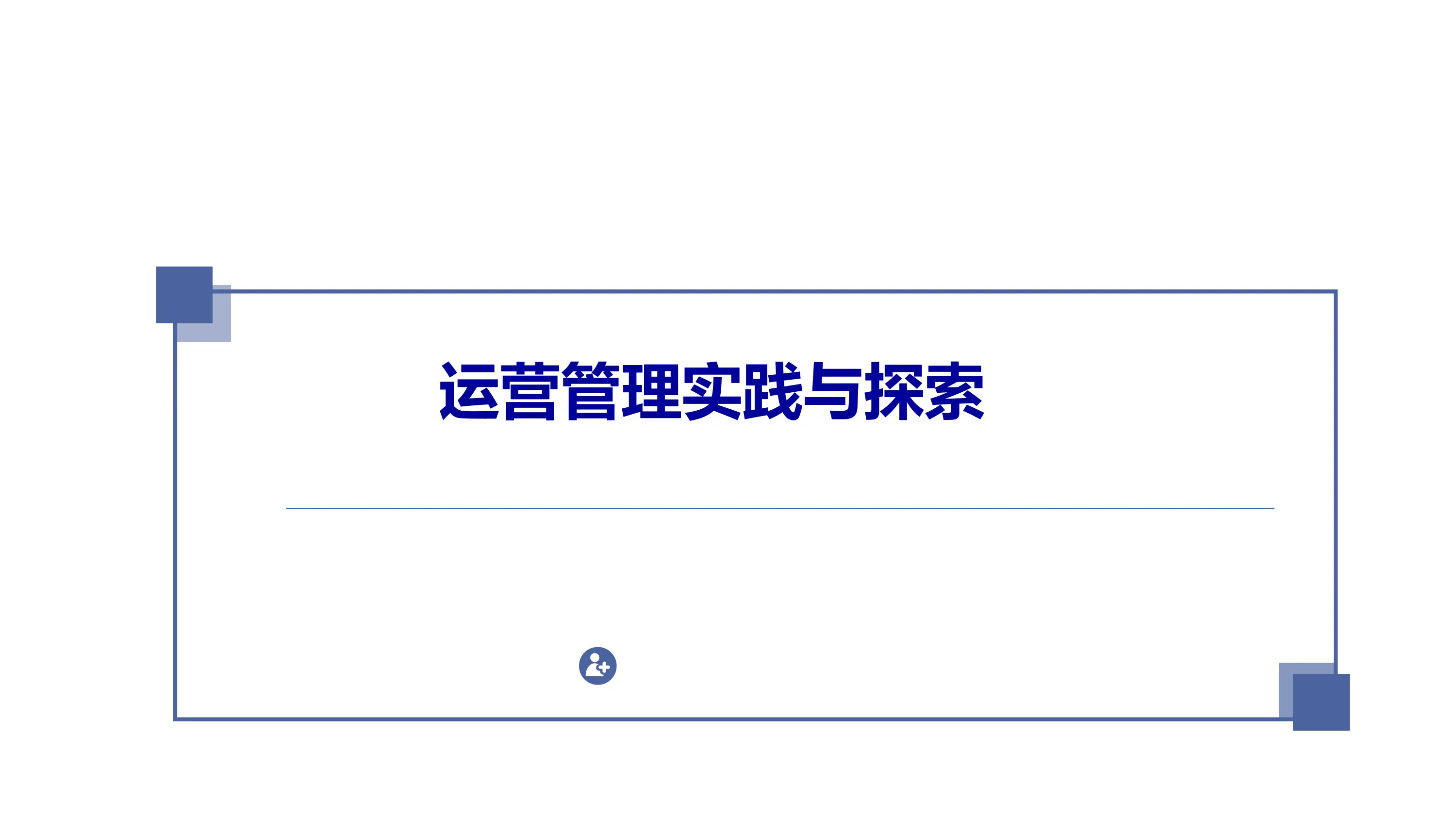 运营管理实践与探索